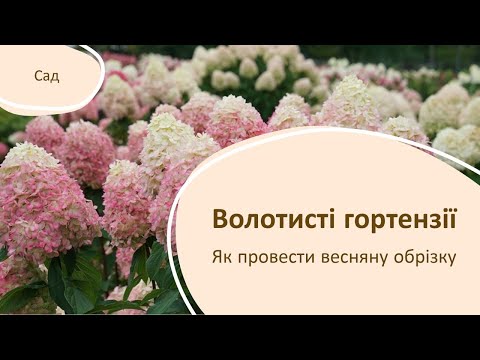 Сад

Волотисті гортензії

Як провести весняну обрізку